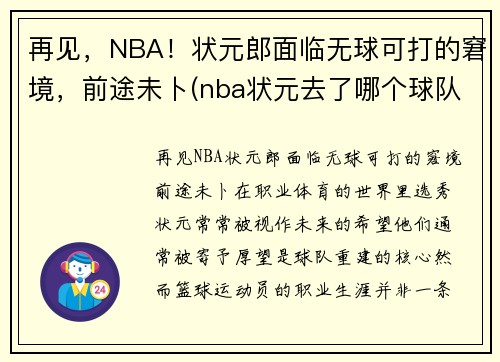 再见，NBA！状元郎面临无球可打的窘境，前途未卜(nba状元去了哪个球队

再见NBA状元郎面临无球可打的窘境前途未卜在职业体育的世界里选秀状元常常被视作未来的希望他们通常被寄予厚望是球队重建的核心然而篮球运动员的职业生涯并非一条

24